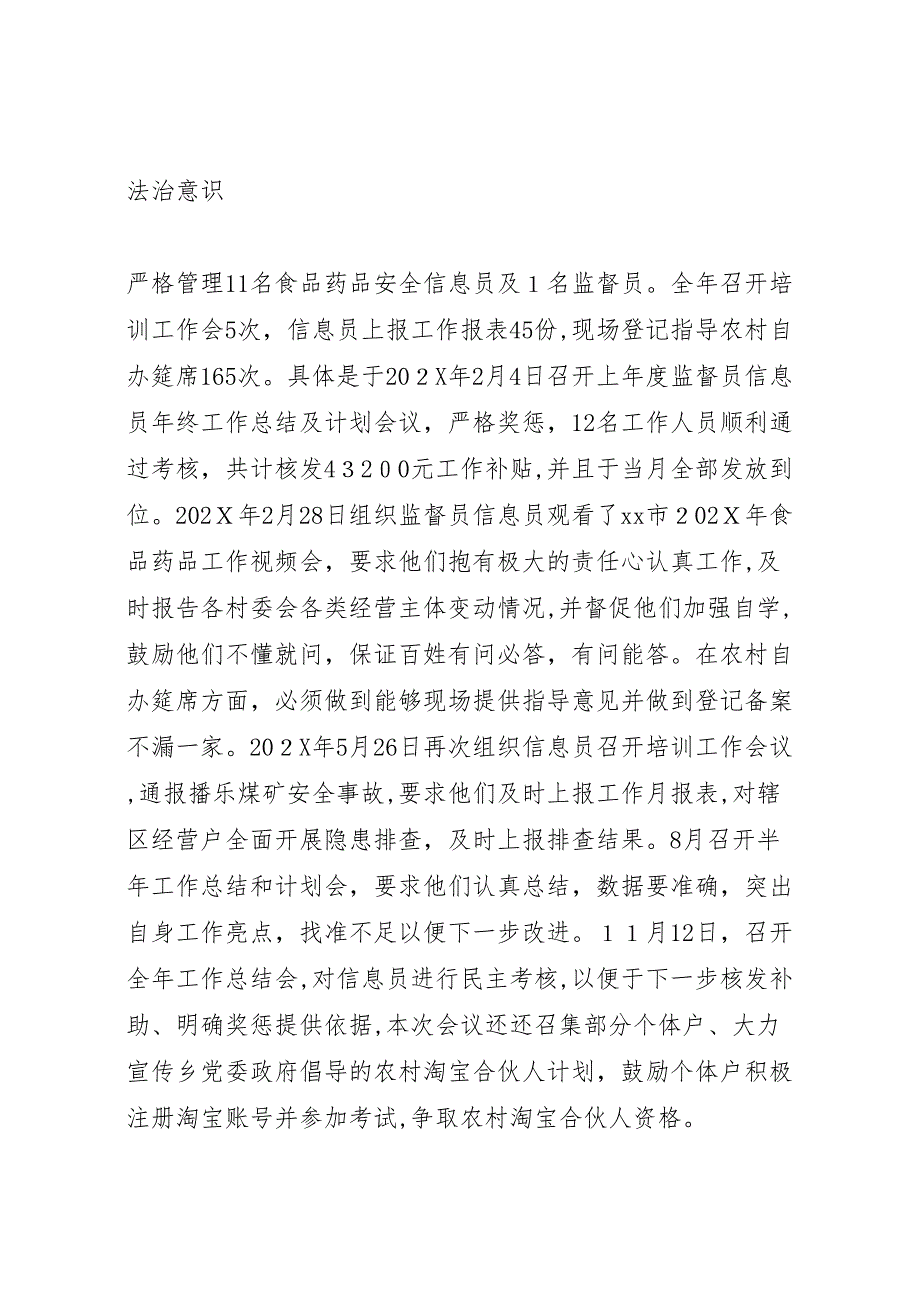 法治意识

严格管理11名食品药品安全信息员及１名监督员。全年召开培训工作会5次，信息员上报工作报表45份,现场登记指导农村自办筵席165次。具体是于20２X年2月4日召开上年度监督员信息员年终工作总结及计划会议，严格奖惩，12名工作人员顺利通过考核，共计核发４３２００元工作补贴,并且于当月全部发放到位。202Ｘ年2月28日组织监督员信息员观看了xx市２02Ｘ年食品药品工作视频会，要求他们抱有极大的责任心认真工作,及时报告各村委会各类经营主体变动情况,并督促他们加强自学，鼓励他们不懂就问，保证百姓有问必答，有问能答。在农村自办筵席方面，必须做到能够现场提供指导意见并做到登记备案不漏一家。20２X年5月26日再次组织信息员召开培训工作会议,通报播乐煤矿安全事故,要求他们及时上报工作月报表,对辖区经营户全面开展隐患排查，及时上报排查结果。8月召开半年工作总结和计划会，要求他们认真总结，数据要准确，突出自身工作亮点，找准不足以便下一步改进。１１月12日，召开全年工作总结会,对信息员进行民主考核,以便于下一步核发补助、明确奖惩提供依据,本次会议还还召集部分个体户、大力宣传乡党委政府倡导的农村淘宝合伙人计划，鼓励个体户积极注册淘宝账号并参加考试,争取农村淘宝合伙人资格。